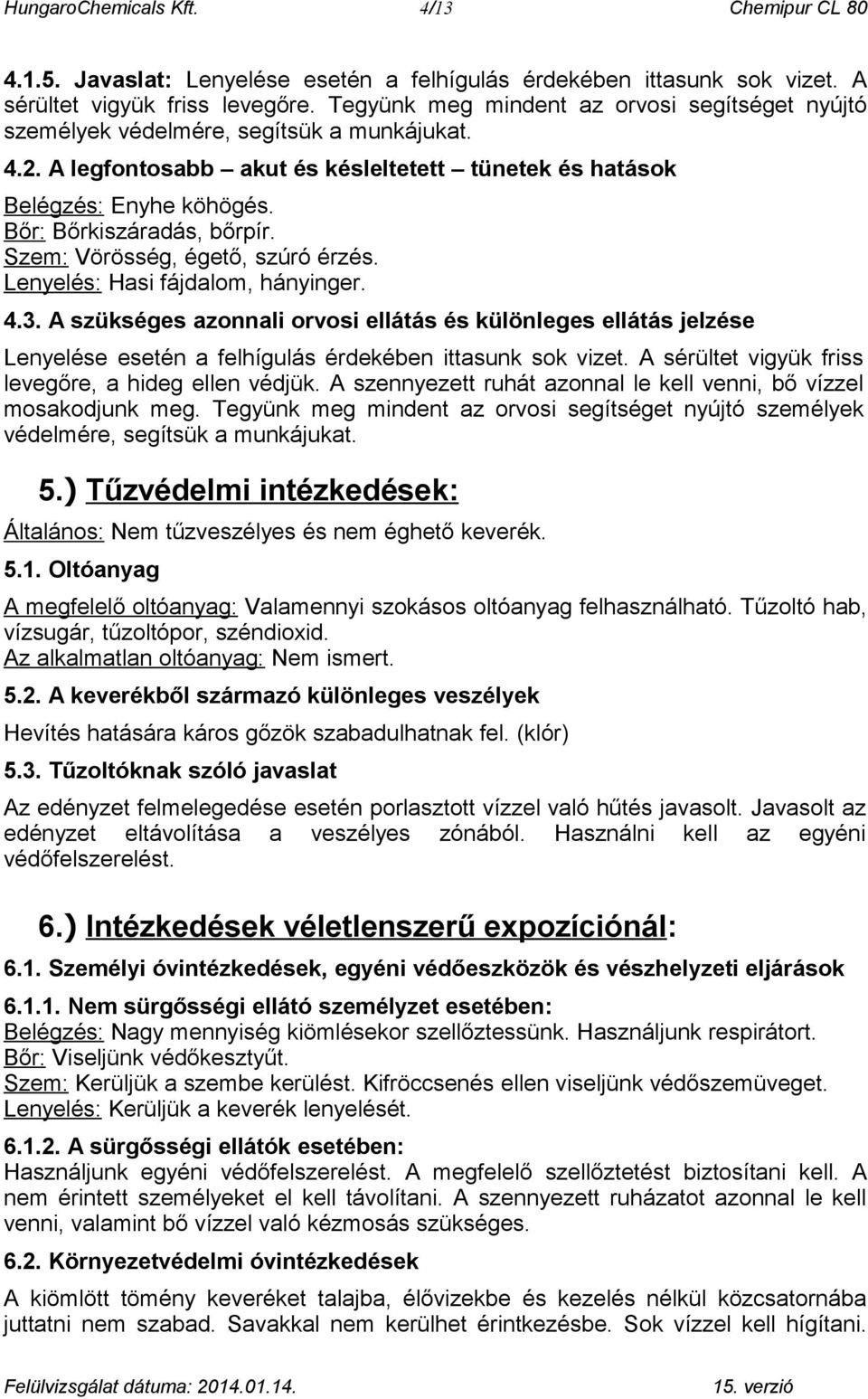 HungaroChemicals Kft. 4/13 Chemipur CL 80

4.1.5. Javaslat: Lenyelése esetén a felhígulás érdekében ittasunk sok vizet. A sérültet vigyük friss levegőre. Tegyünk meg mindent az orvosi segítséget nyújtó személyek védelmére, segítsük a munkájukat.

4.2. A legfontosabb – akut és késleltetett – tünetek és hatások

Belégzés: Enyhe köhögés.
Bőr: Bőrkiszáradás, bőrpír.
Szem: Vörösség, égető, szúró érzés.
Lenyelés: Hasi fájdalom, hányinger.

4.3. A szükséges azonnali orvosi ellátás és különleges ellátás jelzése

Lenyelése esetén a felhígulás érdekében ittasunk sok vizet. A sérültet vigyük friss levegőre, a hideg ellen védjük. A szennyezett ruhát azonnal le kell venni, bő vízzel mosakodjunk meg. Tegyünk meg mindent az orvosi segítséget nyújtó személyek védelmére, segítsük a munkájukat.

5.) Tűzvédelmi intézkedések:

Általános: Nem tűzveszélyes és nem éghető keverék.

5.1. Oltóanyag

A megfelelő oltóanyag: Valamennyi szokásos oltóanyag felhasználható. Tűzoltó hab, vízsugár, tűzoltópor, széndioxid.
Az alkalmatlan oltóanyag: Nem ismert.

5.2. A keverékből származó különleges veszélyek

Hevítés hatására káros gőzök szabadulhatnak fel. (klór)

5.3. Tűzoltóknak szóló javaslat

Az edényzet felmelegedése esetén porlasztott vízzel való hűtés javasolt. Javasolt az edényzet eltávolítása a veszélyes zónából. Használni kell az egyéni védőfelszerelést.

6.) Intézkedések véletlenszerű expozíciónál:

6.1. Személyi óvintézkedések, egyéni védőeszközök és vészhelyzeti eljárások

6.1.1. Nem sürgősségi ellátó személyzet esetében:
Belégzés: Nagy mennyiség kiömlésekor szellőztessünk. Használjunk respirátort.
Bőr: Viseljünk védőkesztyűt.
Szem: Kerüljük a szembe kerülést. Kifröccsenés ellen viseljünk védőszemüveget.
Lenyelés: Kerüljük a keverék lenyelését.

6.1.2. A sürgősségi ellátók esetében:
Használjunk egyéni védőfelszerelést. A megfelelő szellőztetést biztosítani kell. A nem érintett személyeket el kell távolítani. A szennyezett ruházatot azonnal le kell venni, valamint bő vízzel való kézmosás szükséges.

6.2. Környezetvédelmi óvintézkedések

A kiömlött tömény keveréket talajba, élővizekbe és kezelés nélkül közcsatornába juttatni nem szabad. Savakkal nem kerülhet érintkezésbe. Sok vízzel kell hígítani.

Felülvizsgálat dátuma: 2014.01.14. 15. verzió